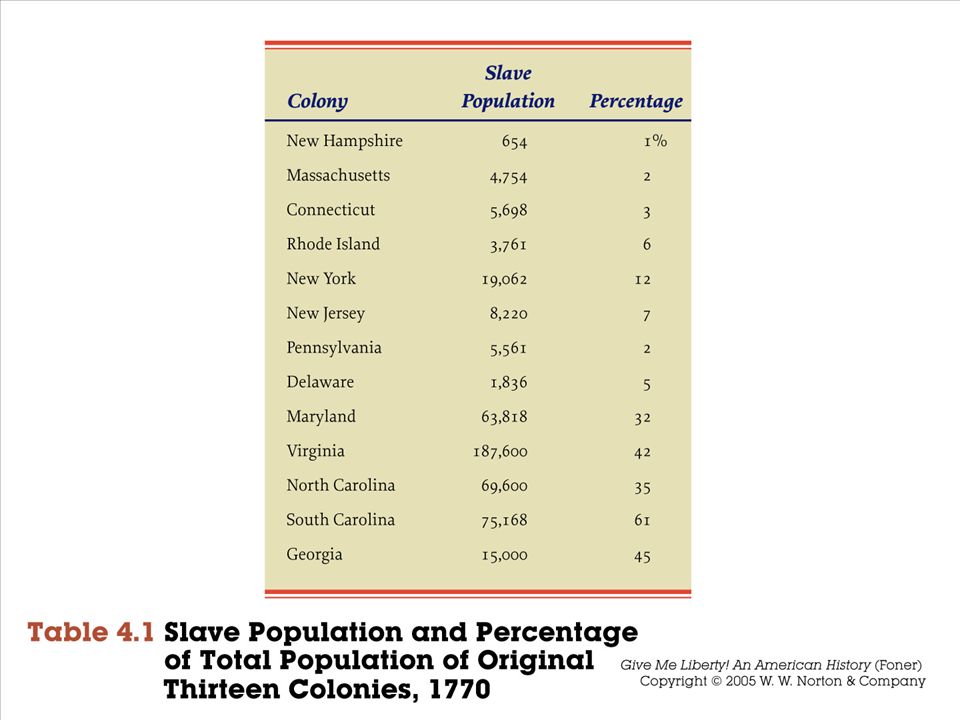 | Colony | Slave Population | Percentage |
|---|---|---|
| New Hampshire | 654 | 1% |
| Massachusetts | 4,754 | 2 |
| Connecticut | 5,698 | 3 |
| Rhode Island | 3,761 | 6 |
| New York | 19,062 | 12 |
| New Jersey | 8,220 | 7 |
| Pennsylvania | 5,561 | 2 |
| Delaware | 1,836 | 5 |
| Maryland | 63,818 | 32 |
| Virginia | 187,600 | 42 |
| North Carolina | 69,600 | 35 |
| South Carolina | 75,168 | 61 |
| Georgia | 15,000 | 45 |

Table 4.1 Slave Population and Percentage of Total Population of Original Thirteen Colonies, 1770

Give Me Liberty! An American History (Foner)
Copyright © 2005 W. W. Norton & Company